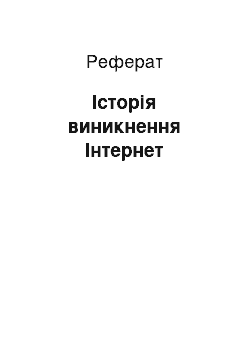 Реферат

Історія виникнення Інтернет